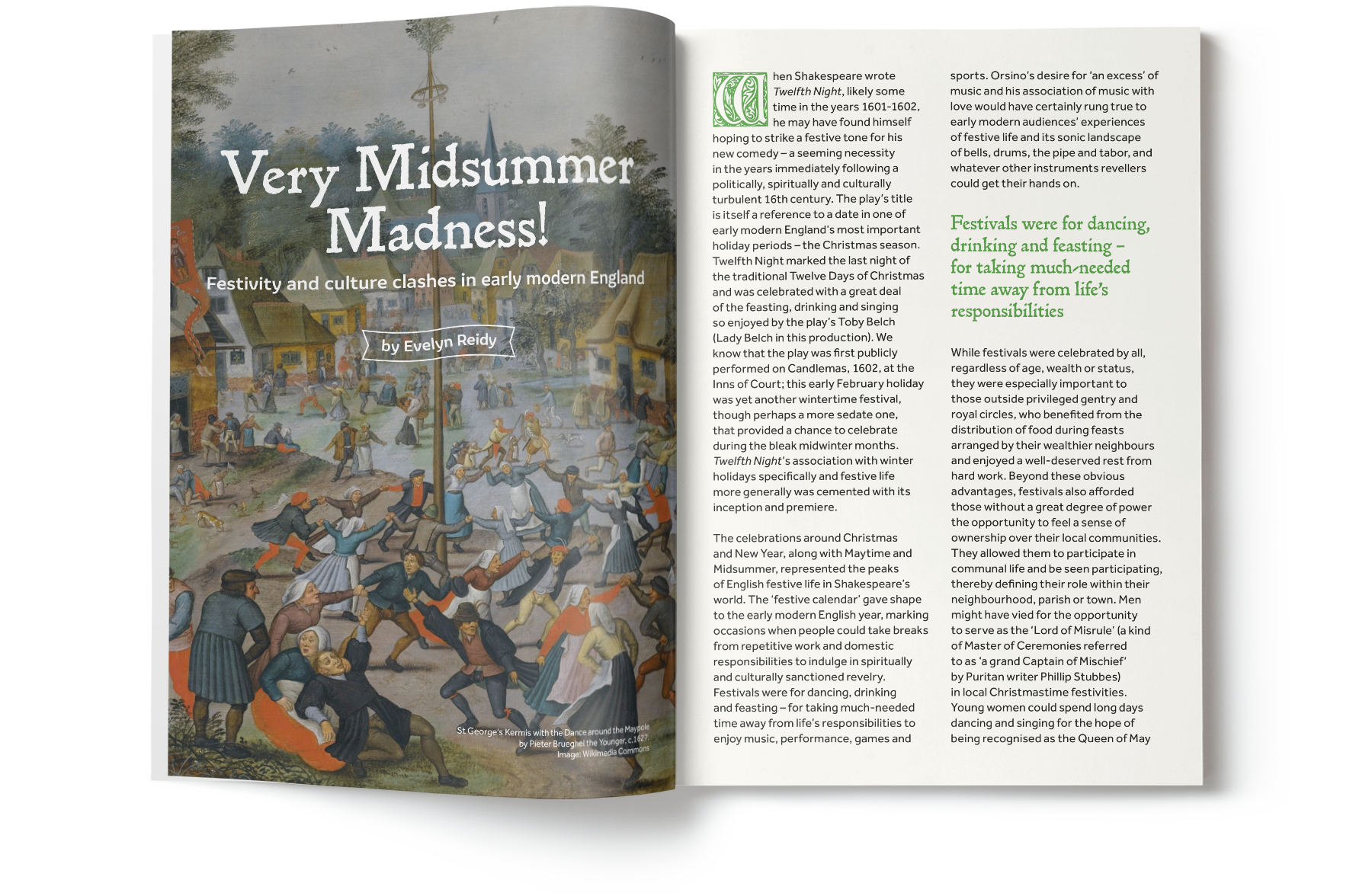 Very Midsummer Madness!

Festivity and culture clashes in early modern England

by Evelyn Reidy

St George's Kermis with the Dance around the Maypole by Pieter Brueghel the Younger, c.1627. Image: Wikimedia Commons

When Shakespeare wrote Twelfth Night, likely some time in the years 1601-1602, he may have found himself hoping to strike a festive tone for his new comedy – a seeming necessity in the years immediately following a politically, spiritually and culturally turbulent 16th century. The play's title is itself a reference to a date in one of early modern England's most important holiday periods – the Christmas season. Twelfth Night marked the last night of the traditional Twelve Days of Christmas and was celebrated with a great deal of the feasting, drinking and singing so enjoyed by the play's Toby Belch (Lady Belch in this production). We know that the play was first publicly performed on Candlemas, 1602, at the Inns of Court; this early February holiday was yet another wintertime festival, though perhaps a more sedate one, that provided a chance to celebrate during the bleak midwinter months. Twelfth Night's association with winter holidays specifically and festive life more generally was cemented with its inception and premiere.

The celebrations around Christmas and New Year, along with Maytime and Midsummer, represented the peaks of English festive life in Shakespeare's world. The 'festive calendar' gave shape to the early modern English year, marking occasions when people could take breaks from repetitive work and domestic responsibilities to indulge in spiritually and culturally sanctioned revelry. Festivals were for dancing, drinking and feasting – for taking much-needed time away from life's responsibilities to enjoy music, performance, games and sports. Orsino's desire for 'an excess' of music and his association of music with love would have certainly rung true to early modern audiences' experiences of festive life and its sonic landscape of bells, drums, the pipe and tabor, and whatever other instruments revellers could get their hands on.

Festivals were for dancing, drinking and feasting – for taking much-needed time away from life's responsibilities

While festivals were celebrated by all, regardless of age, wealth or status, they were especially important to those outside privileged gentry and royal circles, who benefited from the distribution of food during feasts arranged by their wealthier neighbours and enjoyed a well-deserved rest from hard work. Beyond these obvious advantages, festivals also afforded those without a great degree of power the opportunity to feel a sense of ownership over their local communities. They allowed them to participate in communal life and be seen participating, thereby defining their role within their neighbourhood, parish or town. Men might have vied for the opportunity to serve as the 'Lord of Misrule' (a kind of Master of Ceremonies referred to as 'a grand Captain of Mischief' by Puritan writer Phillip Stubbes) in local Christmastime festivities. Young women could spend long days dancing and singing for the hope of being recognised as the Queen of May